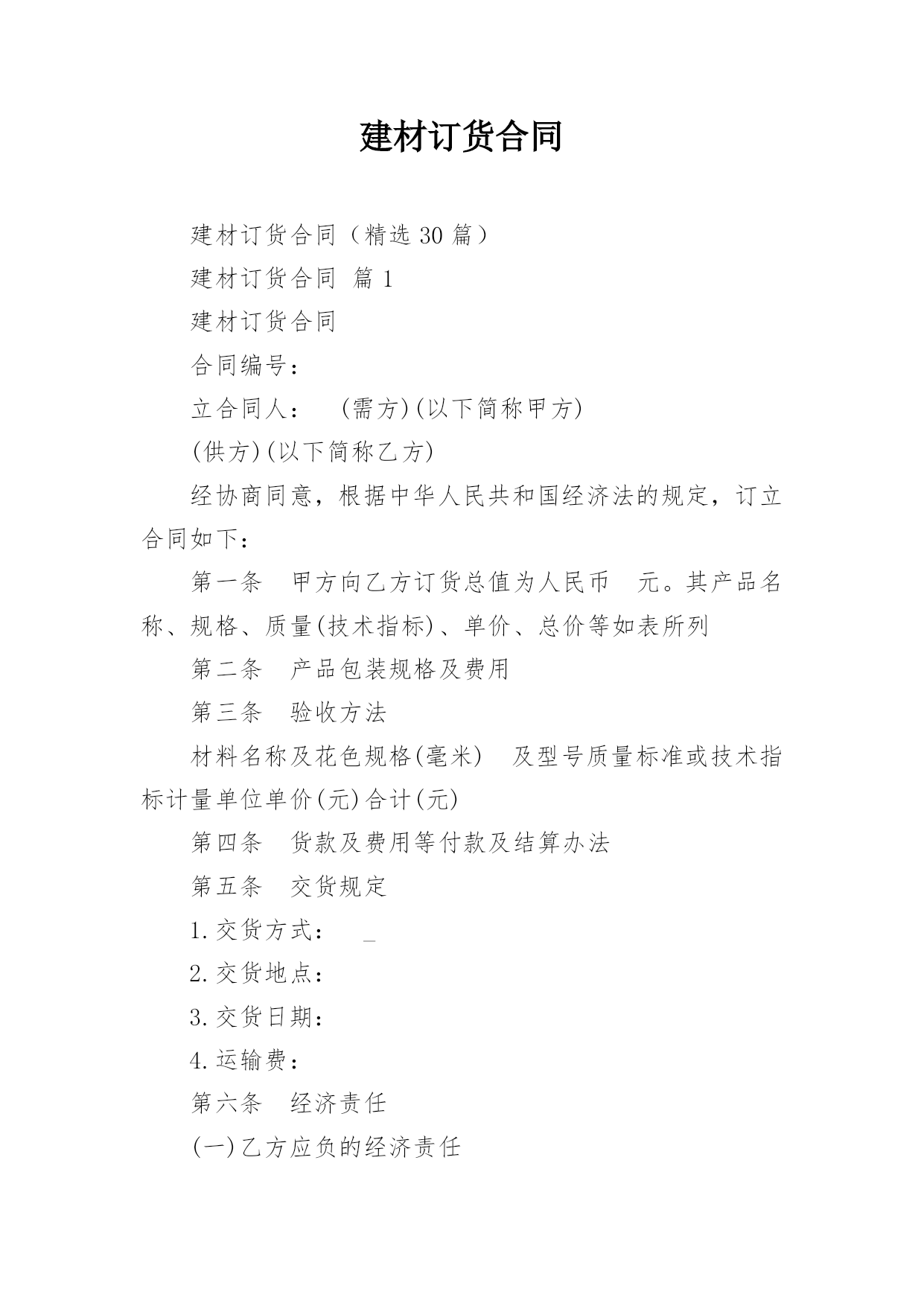 建材订货合同

建材订货合同（精选 30 篇）

建材订货合同 篇 1

建材订货合同

合同编号：

立合同人： (需方)(以下简称甲方)

(供方)(以下简称乙方)

经协商同意，根据中华人民共和国经济法的规定，订立合同如下：

第一条 甲方向乙方订货总值为人民币 元。其产品名称、规格、质量(技术指标)、单价、总价等如表所列

第二条 产品包装规格及费用

第三条 验收方法

材料名称及花色规格(毫米) 及型号质量标准或技术指标计量单位单价(元)合计(元)

第四条 货款及费用等付款及结算办法

第五条 交货规定

1.交货方式： _

2.交货地点：

3.交货日期：

4.运输费：

第六条 经济责任

(一)乙方应负的经济责任